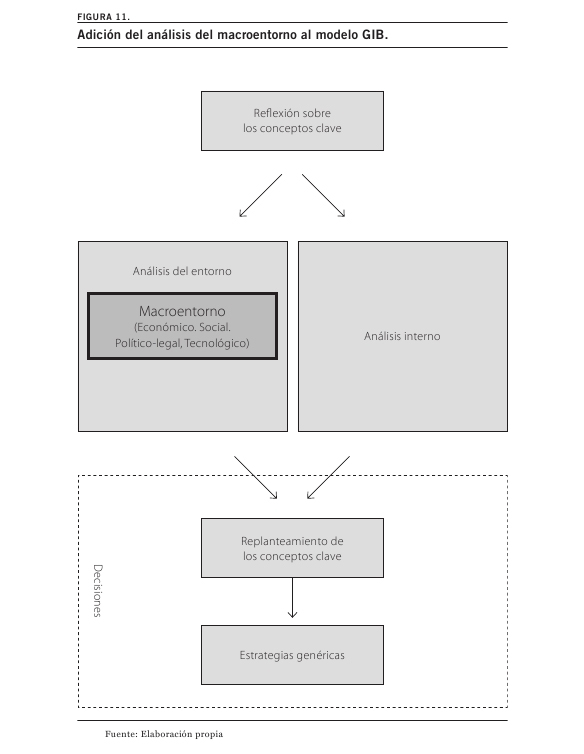 FIGURA 11.
Adición del análisis del macroentorno al modelo GIB.

Reflexión sobre los conceptos clave

Análisis del entorno

Macroentorno
(Económico. Social. Político-legal, Tecnológico)

Análisis interno

Decisiones

Replanteamiento de los conceptos clave

Estrategias genéricas

Fuente: Elaboración propia